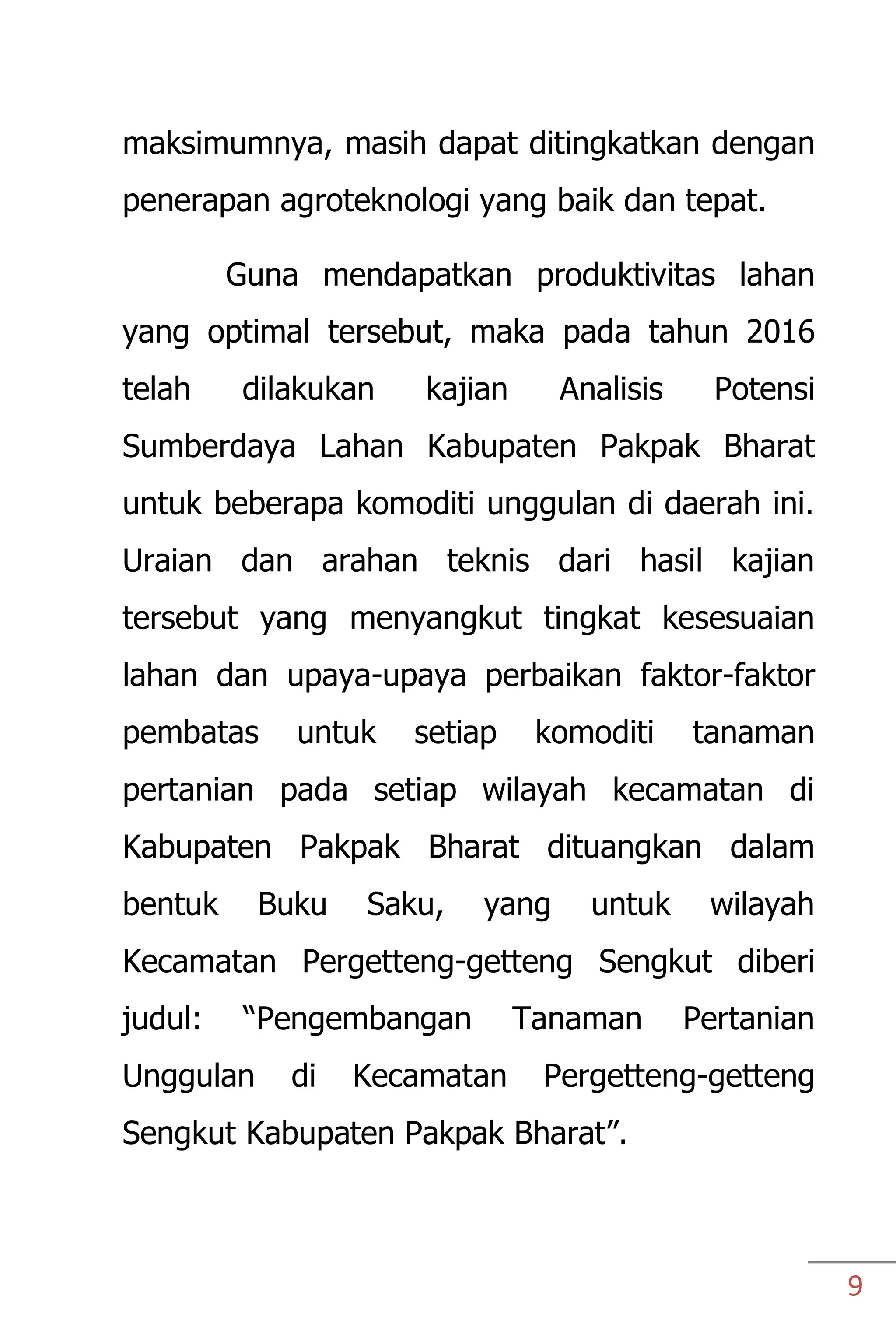 maksimumnya, masih dapat ditingkatkan dengan penerapan agroteknologi yang baik dan tepat.

Guna mendapatkan produktivitas lahan yang optimal tersebut, maka pada tahun 2016 telah dilakukan kajian Analisis Potensi Sumberdaya Lahan Kabupaten Pakpak Bharat untuk beberapa komoditi unggulan di daerah ini. Uraian dan arahan teknis dari hasil kajian tersebut yang menyangkut tingkat kesesuaian lahan dan upaya-upaya perbaikan faktor-faktor pembatas untuk setiap komoditi tanaman pertanian pada setiap wilayah kecamatan di Kabupaten Pakpak Bharat dituangkan dalam bentuk Buku Saku, yang untuk wilayah Kecamatan Pergetteng-getteng Sengkut diberi judul: “Pengembangan Tanaman Pertanian Unggulan di Kecamatan Pergetteng-getteng Sengkut Kabupaten Pakpak Bharat”.

9